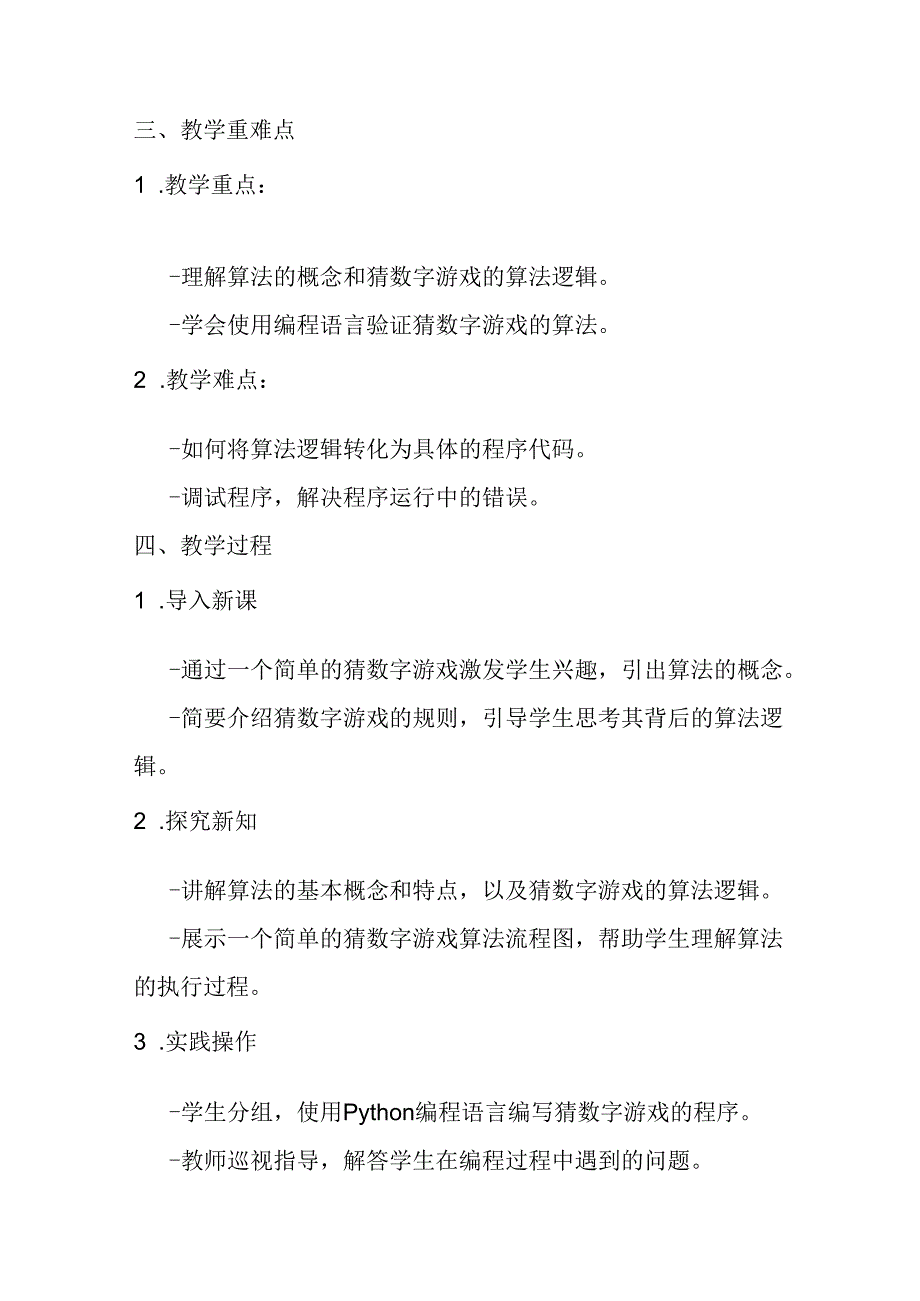 三、教学重难点

1 .教学重点：

-理解算法的概念和猜数字游戏的算法逻辑。

-学会使用编程语言验证猜数字游戏的算法。

2 .教学难点：

-如何将算法逻辑转化为具体的程序代码。

-调试程序，解决程序运行中的错误。

四、教学过程

1 .导入新课

-通过一个简单的猜数字游戏激发学生兴趣，引出算法的概念。

-简要介绍猜数字游戏的规则，引导学生思考其背后的算法逻辑。

2 .探究新知

-讲解算法的基本概念和特点，以及猜数字游戏的算法逻辑。

-展示一个简单的猜数字游戏算法流程图，帮助学生理解算法的执行过程。

3 .实践操作

-学生分组，使用Python编程语言编写猜数字游戏的程序。

-教师巡视指导，解答学生在编程过程中遇到的问题。